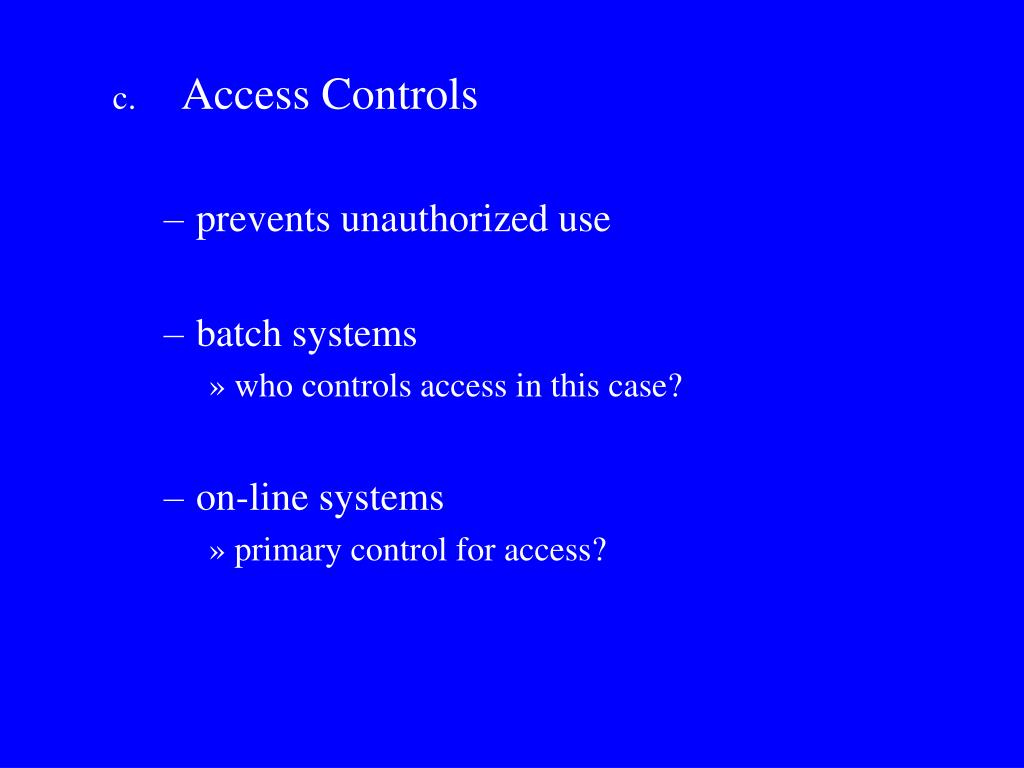 c. Access Controls

– prevents unauthorized use

– batch systems
» who controls access in this case?

– on-line systems
» primary control for access?